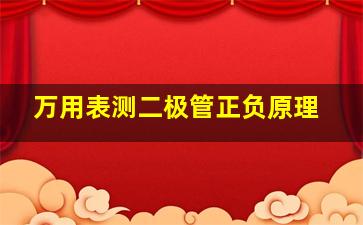 万用表测二极管正负原理